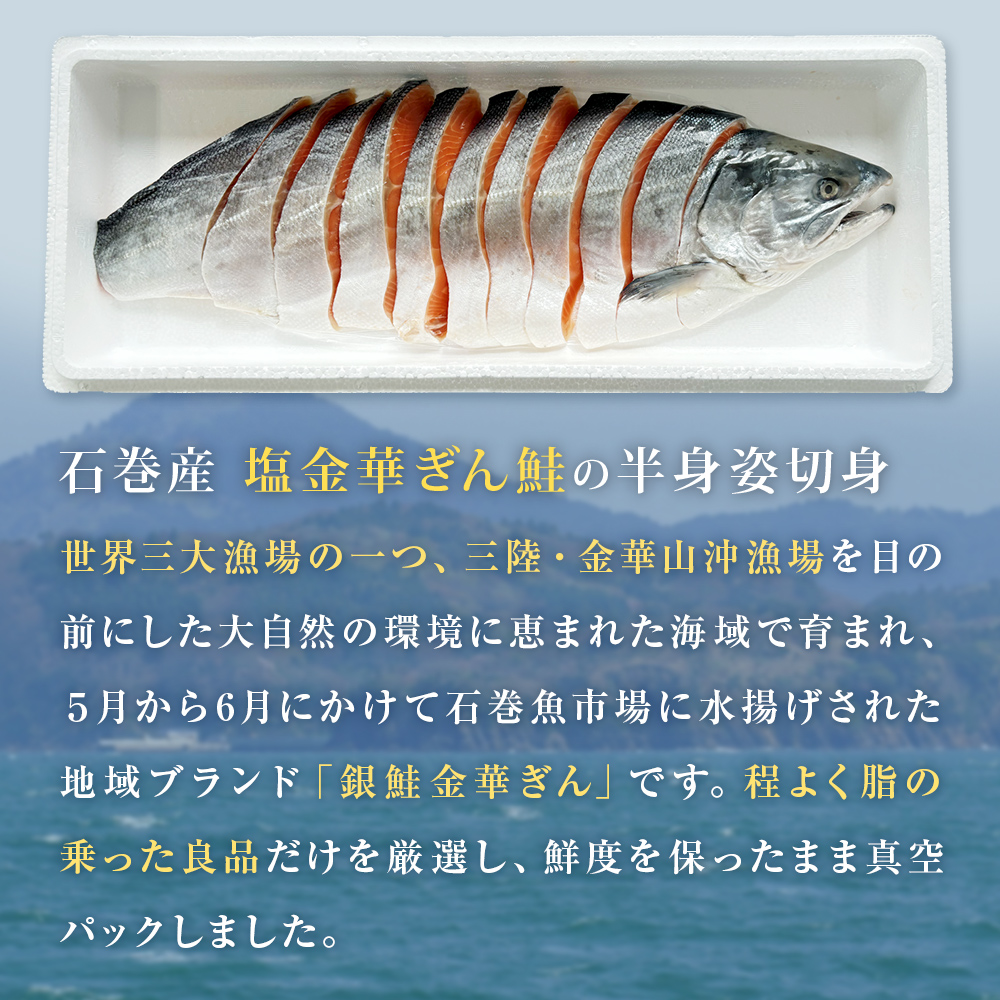 石巻産 塩金華ぎん鮭の半身姿切身

世界三大漁場の一つ、三陸・金華山沖漁場を目の前にした大自然の環境に恵まれた海域で育まれ、5月から6月にかけて石巻魚市場に水揚げされた地域ブランド「銀鮭金華ぎん」です。程よく脂の乗った良品だけを厳選し、鮮度を保ったまま真空パックしました。